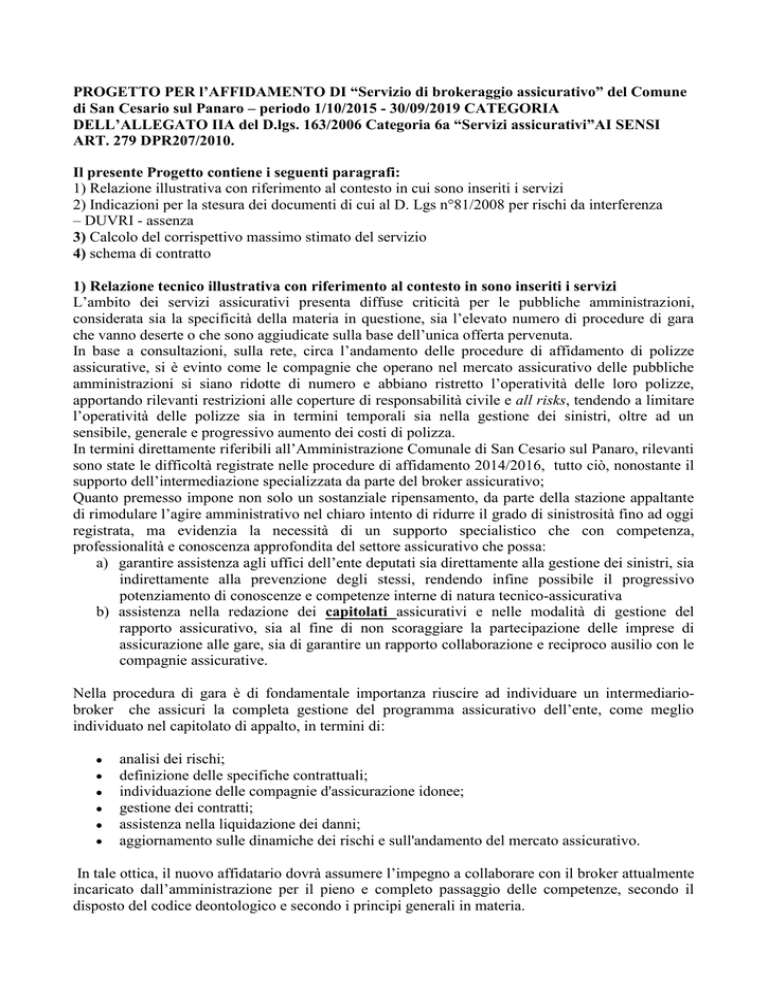 PROGETTO PER l'AFFIDAMENTO DI "Servizio di brokeraggio assicurativo" del Comune di San Cesario sul Panaro – periodo 1/10/2015 - 30/09/2019 CATEGORIA DELL'ALLEGATO IIA del D.lgs. 163/2006 Categoria 6a "Servizi assicurativi"AI SENSI ART. 279 DPR207/2010.

Il presente Progetto contiene i seguenti paragrafi:
1) Relazione illustrativa con riferimento al contesto in cui sono inseriti i servizi
2) Indicazioni per la stesura dei documenti di cui al D. Lgs n°81/2008 per rischi da interferenza – DUVRI - assenza
3) Calcolo del corrispettivo massimo stimato del servizio
4) schema di contratto

1) Relazione tecnico illustrativa con riferimento al contesto in sono inseriti i servizi
L'ambito dei servizi assicurativi presenta diffuse criticità per le pubbliche amministrazioni, considerata sia la specificità della materia in questione, sia l'elevato numero di procedure di gara che vanno deserte o che sono aggiudicate sulla base dell'unica offerta pervenuta.
In base a consultazioni, sulla rete, circa l'andamento delle procedure di affidamento di polizze assicurative, si è evinto come le compagnie che operano nel mercato assicurativo delle pubbliche amministrazioni si siano ridotte di numero e abbiano ristretto l'operatività delle loro polizze, apportando rilevanti restrizioni alle coperture di responsabilità civile e all risks, tendendo a limitare l'operatività delle polizze sia in termini temporali sia nella gestione dei sinistri, oltre ad un sensibile, generale e progressivo aumento dei costi di polizza.
In termini direttamente riferibili all'Amministrazione Comunale di San Cesario sul Panaro, rilevanti sono state le difficoltà registrate nelle procedure di affidamento 2014/2016, tutto ciò, nonostante il supporto dell'intermediazione specializzata da parte del broker assicurativo;
Quanto premesso impone non solo un sostanziale ripensamento, da parte della stazione appaltante di rimodulare l'agire amministrativo nel chiaro intento di ridurre il grado di sinistrosità fino ad oggi registrata, ma evidenzia la necessità di un supporto specialistico che con competenza, professionalità e conoscenza approfondita del settore assicurativo che possa:
a) garantire assistenza agli uffici dell'ente deputati sia direttamente alla gestione dei sinistri, sia indirettamente alla prevenzione degli stessi, rendendo infine possibile il progressivo potenziamento di conoscenze e competenze interne di natura tecnico-assicurativa
b) assistenza nella redazione dei capitolati assicurativi e nelle modalità di gestione del rapporto assicurativo, sia al fine di non scoraggiare la partecipazione delle imprese di assicurazione alle gare, sia di garantire un rapporto collaborazione e reciproco ausilio con le compagnie assicurative.

Nella procedura di gara è di fondamentale importanza riuscire ad individuare un intermediario-broker che assicuri la completa gestione del programma assicurativo dell'ente, come meglio individuato nel capitolato di appalto, in termini di:

• analisi dei rischi;
• definizione delle specifiche contrattuali;
• individuazione delle compagnie d'assicurazione idonee;
• gestione dei contratti;
• assistenza nella liquidazione dei danni;
• aggiornamento sulle dinamiche dei rischi e sull'andamento del mercato assicurativo.

In tale ottica, il nuovo affidatario dovrà assumere l'impegno a collaborare con il broker attualmente incaricato dall'amministrazione per il pieno e completo passaggio delle competenze, secondo il disposto del codice deontologico e secondo i principi generali in materia.